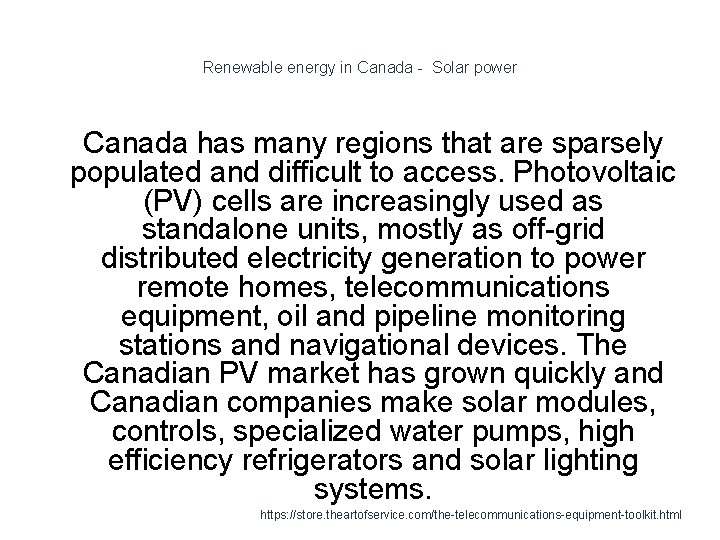 Renewable energy in Canada -  Solar power

Canada has many regions that are sparsely populated and difficult to access. Photovoltaic (PV) cells are increasingly used as standalone units, mostly as off-grid distributed electricity generation to power remote homes, telecommunications equipment, oil and pipeline monitoring stations and navigational devices. The Canadian PV market has grown quickly and Canadian companies make solar modules, controls, specialized water pumps, high efficiency refrigerators and solar lighting systems.

https://store.theartofservice.com/the-telecommunications-equipment-toolkit.html